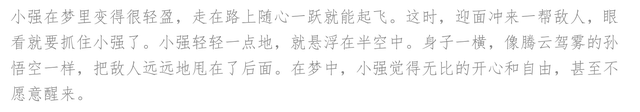 小强在梦里变得很轻盈，走在路上随心一跃就能起飞。这时，迎面冲来一帮敌人，眼看就要抓住小强了。小强轻轻一点地，就悬浮在半空中。身子一横，像腾云驾雾的孙悟空一样，把敌人远远地甩在了后面。在梦中，小强觉得无比的开心和自由，甚至不愿意醒来。